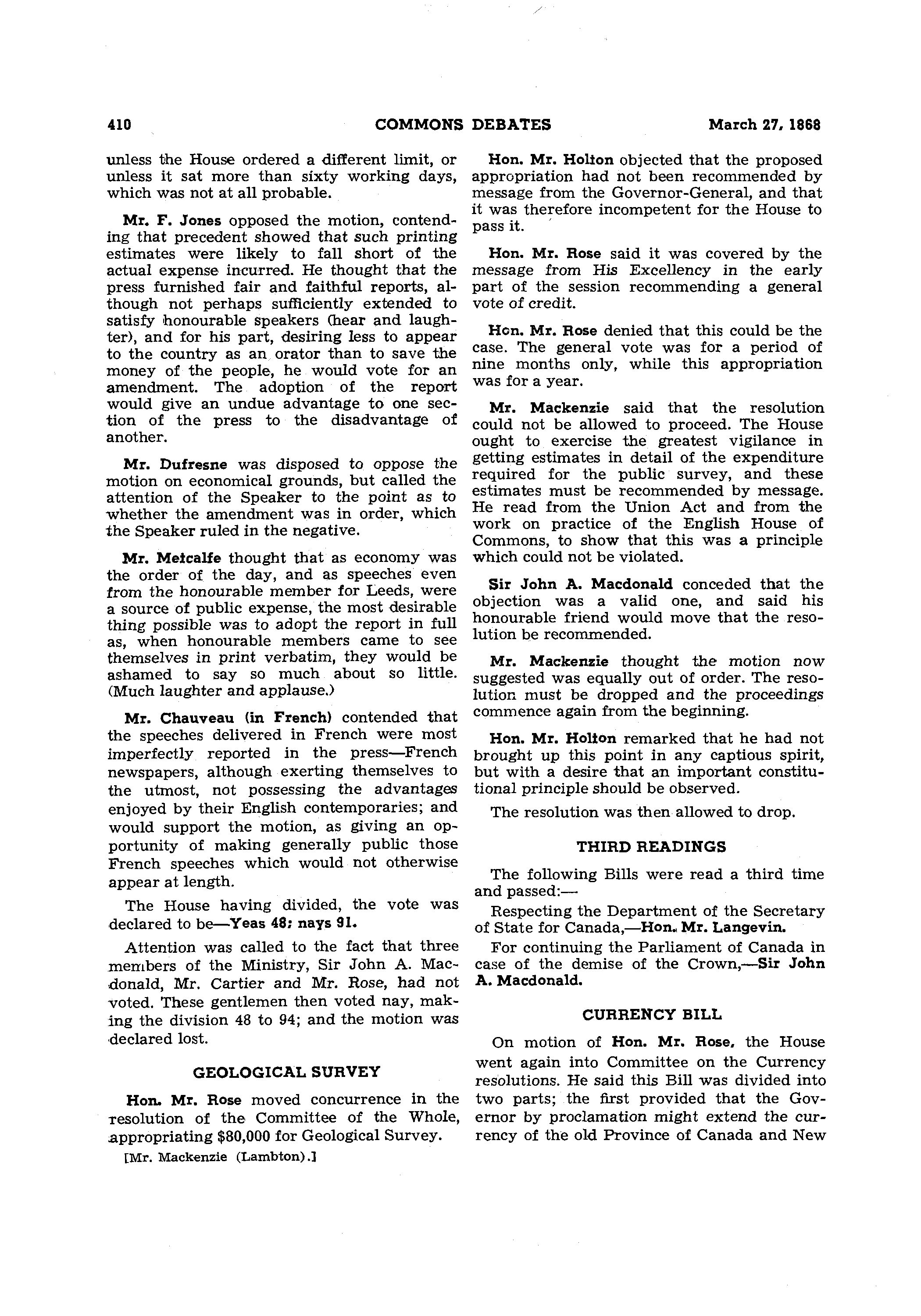 410 COMMONS DEBATES March 27, 1868

unless the House ordered a different limit, or unless it sat more than sixty working days, which was not at all probable.

Mr. F. Jones opposed the motion, contending that precedent showed that such printing estimates were likely to fall short of the actual expense incurred. He thought that the press furnished fair and faithful reports, although not perhaps sufficiently extended to satisfy honourable speakers (hear and laughter), and for his part, desiring less to appear to the country as an orator than to save the money of the people, he would vote for an amendment. The adoption of the report would give an undue advantage to one section of the press to the disadvantage of another.

Mr. Dufresne was disposed to oppose the motion on economical grounds, but called the attention of the Speaker to the point as to whether the amendment was in order, which the Speaker ruled in the negative.

Mr. Metcalfe thought that as economy was the order of the day, and as speeches even from the honourable member for Leeds, were a source of public expense, the most desirable thing possible was to adopt the report in full as, when honourable members came to see themselves in print verbatim, they would be ashamed to say so much about so little. (Much laughter and applause.)

Mr. Chauveau (in French) contended that the speeches delivered in French were most imperfectly reported in the press—French newspapers, although exerting themselves to the utmost, not possessing the advantages enjoyed by their English contemporaries; and would support the motion, as giving an opportunity of making generally public those French speeches which would not otherwise appear at length.

The House having divided, the vote was declared to be—Yeas 48; nays 91.

Attention was called to the fact that three members of the Ministry, Sir John A. Macdonald, Mr. Cartier and Mr. Rose, had not voted. These gentlemen then voted nay, making the division 48 to 94; and the motion was declared lost.

GEOLOGICAL SURVEY

Hon. Mr. Rose moved concurrence in the resolution of the Committee of the Whole, appropriating $80,000 for Geological Survey.

[Mr. Mackenzie (Lambton).]

Hon. Mr. Holton objected that the proposed appropriation had not been recommended by message from the Governor-General, and that it was therefore incompetent for the House to pass it.

Hon. Mr. Rose said it was covered by the message from His Excellency in the early part of the session recommending a general vote of credit.

Hon. Mr. Rose denied that this could be the case. The general vote was for a period of nine months only, while this appropriation was for a year.

Mr. Mackenzie said that the resolution could not be allowed to proceed. The House ought to exercise the greatest vigilance in getting estimates in detail of the expenditure required for the public survey, and these estimates must be recommended by message. He read from the Union Act and from the work on practice of the English House of Commons, to show that this was a principle which could not be violated.

Sir John A. Macdonald conceded that the objection was a valid one, and said his honourable friend would move that the resolution be recommended.

Mr. Mackenzie thought the motion now suggested was equally out of order. The resolution must be dropped and the proceedings commence again from the beginning.

Hon. Mr. Holton remarked that he had not brought up this point in any captious spirit, but with a desire that an important constitutional principle should be observed.

The resolution was then allowed to drop.

THIRD READINGS

The following Bills were read a third time and passed:—

Respecting the Department of the Secretary of State for Canada,—Hon. Mr. Langevin.

For continuing the Parliament of Canada in case of the demise of the Crown,—Sir John A. Macdonald.

CURRENCY BILL

On motion of Hon. Mr. Rose, the House went again into Committee on the Currency resolutions. He said this Bill was divided into two parts; the first provided that the Governor by proclamation might extend the currency of the old Province of Canada and New